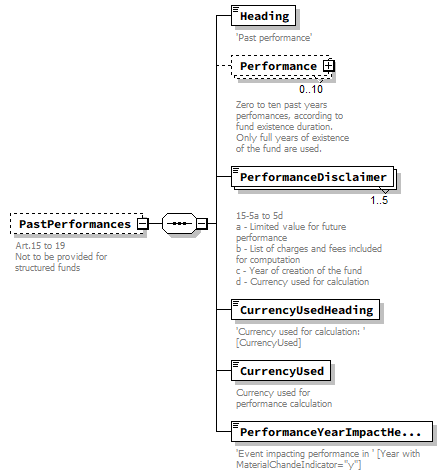 PastPerformances

Art.15 to 19
Not to be provided for structured funds

Heading

'Past performance'

Performance

0..10

Zero to ten past years perfomances, according to fund existence duration. Only full years of existence of the fund are used.

PerformanceDisclaimer

1..5

15-5a to 5d
a - Limited value for future performance
b - List of charges and fees included for computation
c - Year of creation of the fund
d - Currency used for calculation

CurrencyUsedHeading

'Currency used for calculation: ' [CurrencyUsed]

CurrencyUsed

Currency used for performance calculation

PerformanceYearImpactHe...

'Event impacting performance in ' [Year with MaterialChandeIndicator="y"]